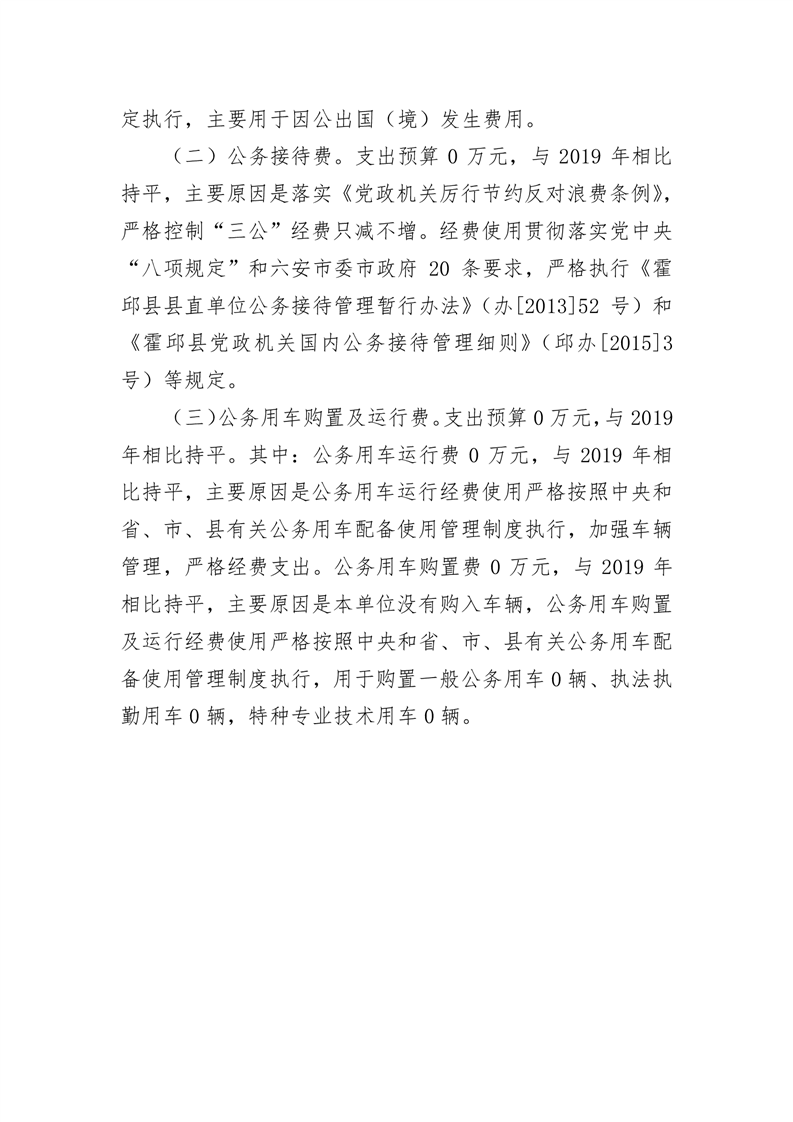 定执行，主要用于因公出国（境）发生费用。

（二）公务接待费。支出预算 0 万元，与 2019 年相比持平，主要原因是落实《党政机关厉行节约反对浪费条例》，严格控制“三公”经费只减不增。经费使用贯彻落实党中央“八项规定”和六安市委市政府 20 条要求，严格执行《霍邱县县直单位公务接待管理暂行办法》（办[2013]52 号）和《霍邱县党政机关国内公务接待管理细则》（邱办[2015]3 号）等规定。

（三）公务用车购置及运行费。支出预算 0 万元，与 2019 年相比持平。其中：公务用车运行费 0 万元，与 2019 年相比持平，主要原因是公务用车运行经费使用严格按照中央和省、市、县有关公务用车配备使用管理制度执行，加强车辆管理，严格经费支出。公务用车购置费 0 万元，与 2019 年相比持平，主要原因是本单位没有购入车辆，公务用车购置及运行经费使用严格按照中央和省、市、县有关公务用车配备使用管理制度执行，用于购置一般公务用车 0 辆、执法执勤用车 0 辆，特种专业技术用车 0 辆。